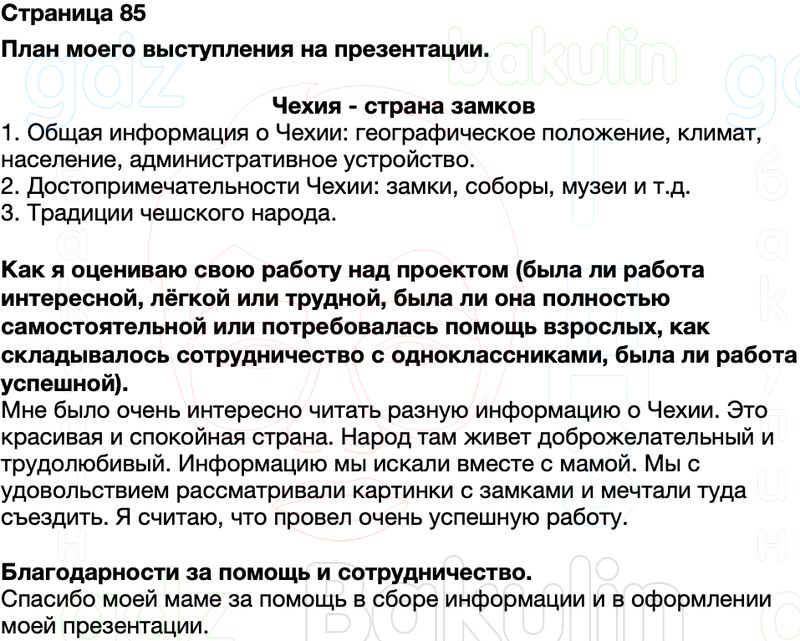 Страница 85

План моего выступления на презентации.

Чехия - страна замков
1. Общая информация о Чехии: географическое положение, климат, население, административное устройство.
2. Достопримечательности Чехии: замки, соборы, музеи и т.д.
3. Традиции чешского народа.

Как я оцениваю свою работу над проектом (была ли работа интересной, лёгкой или трудной, была ли она полностью самостоятельной или потребовалась помощь взрослых, как складывалось сотрудничество с одноклассниками, была ли работа успешной).
Мне было очень интересно читать разную информацию о Чехии. Это красивая и спокойная страна. Народ там живет доброжелательный и трудолюбивый. Информацию мы искали вместе с мамой. Мы с удовольствием рассматривали картинки с замками и мечтали туда съездить. Я считаю, что провел очень успешную работу.

Благодарности за помощь и сотрудничество.
Спасибо моей маме за помощь в сборе информации и в оформлении моей презентации.